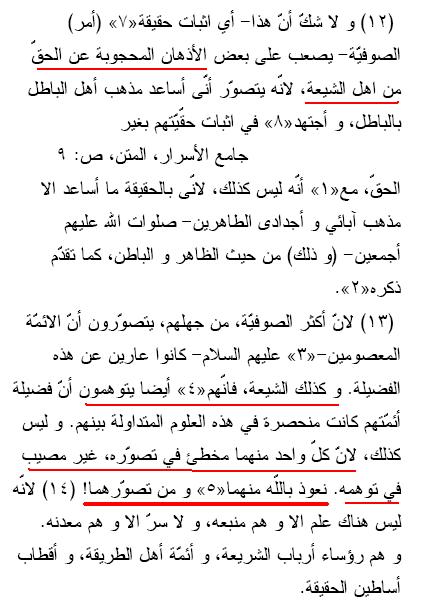 (١٢) و لا شكّ أنّ هذا- أي اثبات حقيقة«٧» (أمر) الصوفيّة- يصعب على بعض الأذهان المحجوبة عن الحقّ من اهل الشيعة، لانّه يتصوّر أنّى أساعد مذهب أهل الباطل بالباطل، و أجتهد«٨» في اثبات حقّيّتهم بغير

جامع الأسرار، المتن، ص: ٩

الحقّ، مع«١» أنّه ليس كذلك، لانّى بالحقيقة ما أساعد الا مذهب آبائي و أجدادى الطاهرين- صلوات اللّه عليهم أجمعين- (و ذلك) من حيث الظاهر و الباطن، كما تقدّم ذكره«٢».

(١٣) لانّ أكثر الصوفيّة، من جهلهم، يتصوّرون أنّ الائمّة المعصومين-«٣» عليهم السلام- كانوا عارين عن هذه الفضيلة. و كذلك الشيعة، فانّهم«٤» أيضا يتوهمون أنّ فضيلة أئمّتهم كانت منحصرة في هذه العلوم المتداولة بينهم. و ليس كذلك، لانّ كلّ واحد منهما مخطئ في تصوّره، غير مصيب في توهمه. نعوذ باللّه منهما«٥» و من تصوّرهما! (١٤) لانّه ليس هناك علم الا و هم منبعه، و لا سرّ الا و هم معدنه. و هم رؤساء أرباب الشريعة، و أئمّة أهل الطريقة، و أقطاب أساطين الحقيقة.